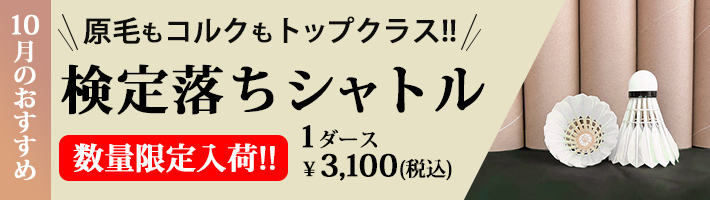 10月のおすすめ

原毛もコルクもトップクラス!!

検定落ちシャトル

数量限定入荷!!

1ダース
¥3,100(税込)